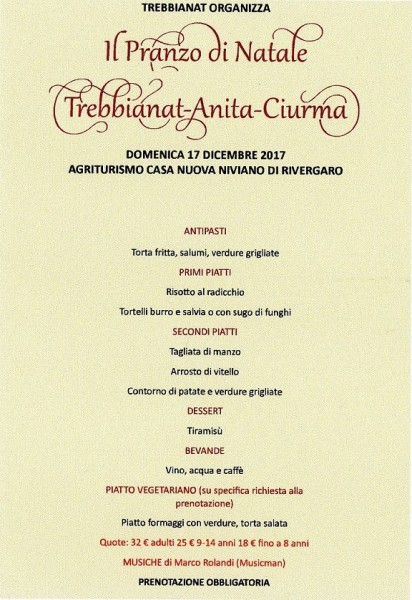 TREBBIANAT ORGANIZZA

Il Pranzo di Natale

Trebbianat-Anita-Ciurma

DOMENICA 17 DICEMBRE 2017
AGRITURISMO CASA NUOVA NIVIANO DI RIVERGARO

ANTIPASTI

Torta fritta, salumi, verdure grigliate

PRIMI PIATTI

Risotto al radicchio

Tortelli burro e salvia o con sugo di funghi

SECONDI PIATTI

Tagliata di manzo

Arrosto di vitello

Contorno di patate e verdure grigliate

DESSERT

Tiramisù

BEVANDE

Vino, acqua e caffè

PIATTO VEGETARIANO (su specifica richiesta alla prenotazione)

Piatto formaggi con verdure, torta salata

Quote: 32 € adulti 25 € 9-14 anni 18 € fino a 8 anni

MUSICHE di Marco Rolandi (Musicman)

PRENOTAZIONE OBBLIGATORIA